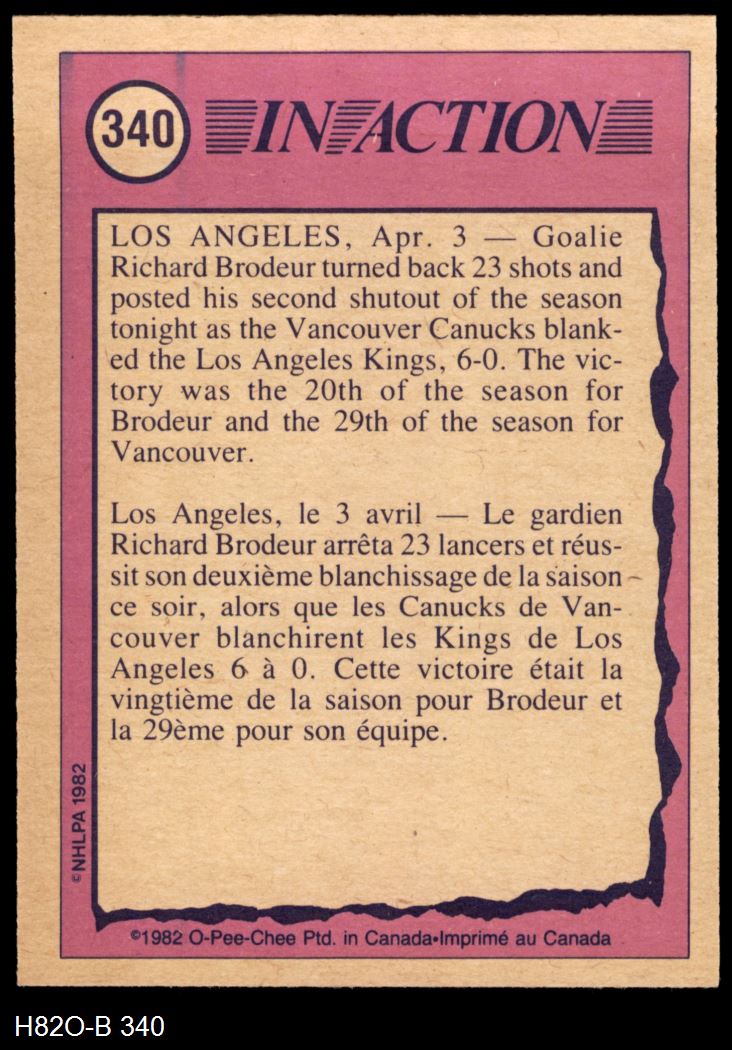 340 IN ACTION

LOS ANGELES, Apr. 3 — Goalie Richard Brodeur turned back 23 shots and posted his second shutout of the season tonight as the Vancouver Canucks blanked the Los Angeles Kings, 6-0. The victory was the 20th of the season for Brodeur and the 29th of the season for Vancouver.

Los Angeles, le 3 avril — Le gardien Richard Brodeur arrêta 23 lancers et réussit son deuxième blanchissage de la saison ce soir, alors que les Canucks de Vancouver blanchirent les Kings de Los Angeles 6 à 0. Cette victoire était la vingtième de la saison pour Brodeur et la 29ème pour son équipe.

©NHLPA 1982

©1982 O-Pee-Chee Ptd. in Canada•Imprimé au Canada

H82O-B 340